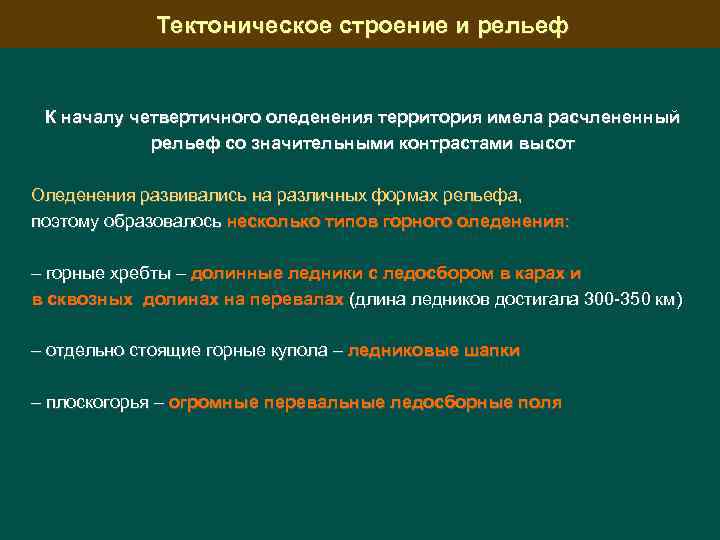 Тектоническое строение и рельеф

К началу четвертичного оледенения территория имела расчлененный рельеф со значительными контрастами высот

Оледенения развивались на различных формах рельефа, поэтому образовалось несколько типов горного оледенения:

– горные хребты – долинные ледники с ледосбором в карах и в сквозных долинах на перевалах (длина ледников достигала 300-350 км)

– отдельно стоящие горные купола – ледниковые шапки

– плоскогорья – огромные перевальные ледосборные поля